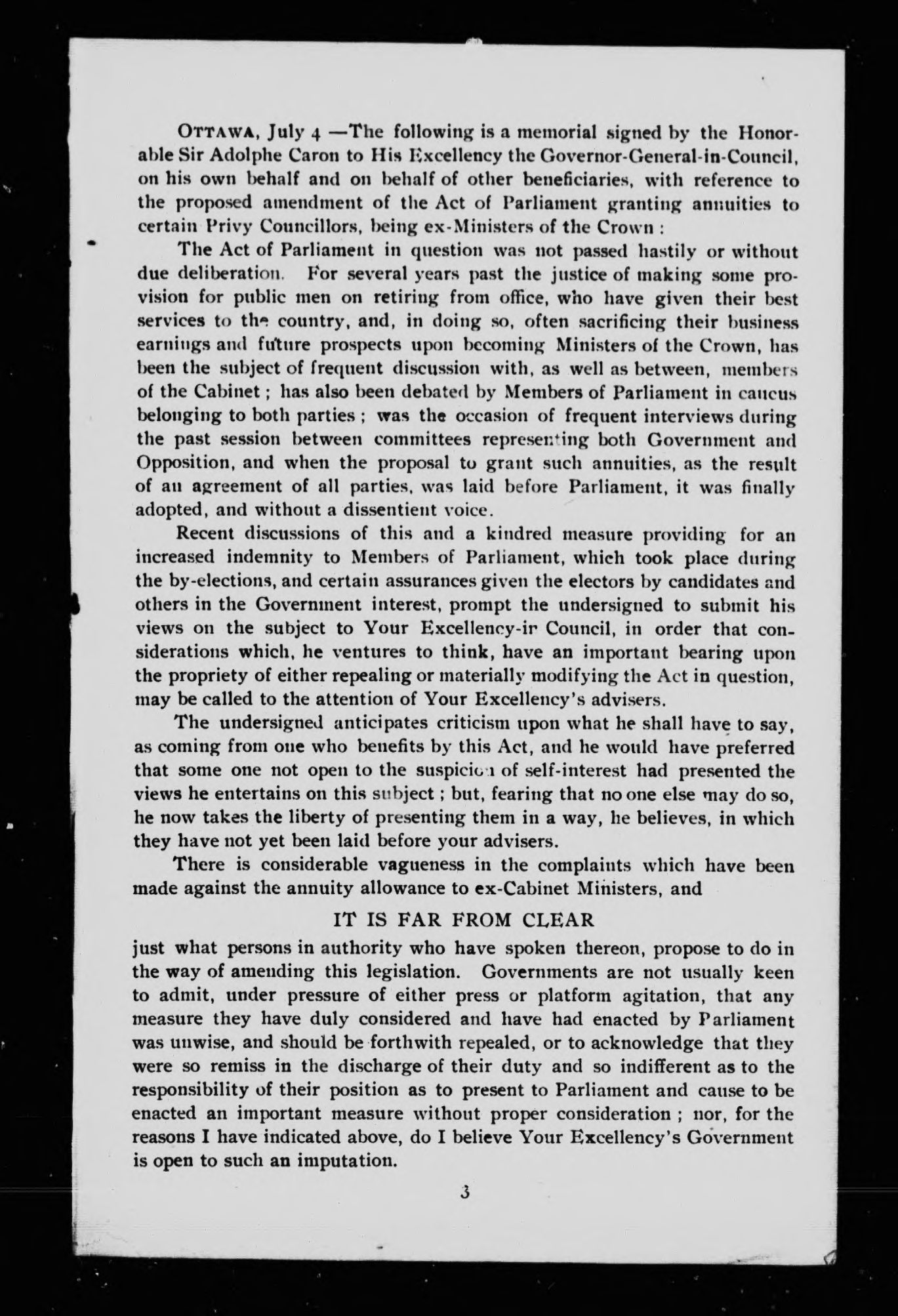 OTTAWA, July 4 —The following is a memorial signed by the Honorable Sir Adolphe Caron to His Excellency the Governor-General-in-Council, on his own behalf and on behalf of other beneficiaries, with reference to the proposed amendment of the Act of Parliament granting annuities to certain Privy Councillors, being ex-Ministers of the Crown :

The Act of Parliament in question was not passed hastily or without due deliberation. For several years past the justice of making some provision for public men on retiring from office, who have given their best services to the country, and, in doing so, often sacrificing their business earnings and future prospects upon becoming Ministers of the Crown, has been the subject of frequent discussion with, as well as between, members of the Cabinet ; has also been debated by Members of Parliament in caucus belonging to both parties ; was the occasion of frequent interviews during the past session between committees representing both Government and Opposition, and when the proposal to grant such annuities, as the result of an agreement of all parties, was laid before Parliament, it was finally adopted, and without a dissentient voice.

Recent discussions of this and a kindred measure providing for an increased indemnity to Members of Parliament, which took place during the by-elections, and certain assurances given the electors by candidates and others in the Government interest, prompt the undersigned to submit his views on the subject to Your Excellency-in Council, in order that considerations which, he ventures to think, have an important bearing upon the propriety of either repealing or materially modifying the Act in question, may be called to the attention of Your Excellency's advisers.

The undersigned anticipates criticism upon what he shall have to say, as coming from one who benefits by this Act, and he would have preferred that some one not open to the suspicion of self-interest had presented the views he entertains on this subject ; but, fearing that no one else may do so, he now takes the liberty of presenting them in a way, he believes, in which they have not yet been laid before your advisers.

There is considerable vagueness in the complaints which have been made against the annuity allowance to ex-Cabinet Ministers, and

IT IS FAR FROM CLEAR

just what persons in authority who have spoken thereon, propose to do in the way of amending this legislation. Governments are not usually keen to admit, under pressure of either press or platform agitation, that any measure they have duly considered and have had enacted by Parliament was unwise, and should be forthwith repealed, or to acknowledge that they were so remiss in the discharge of their duty and so indifferent as to the responsibility of their position as to present to Parliament and cause to be enacted an important measure without proper consideration ; nor, for the reasons I have indicated above, do I believe Your Excellency's Government is open to such an imputation.

3